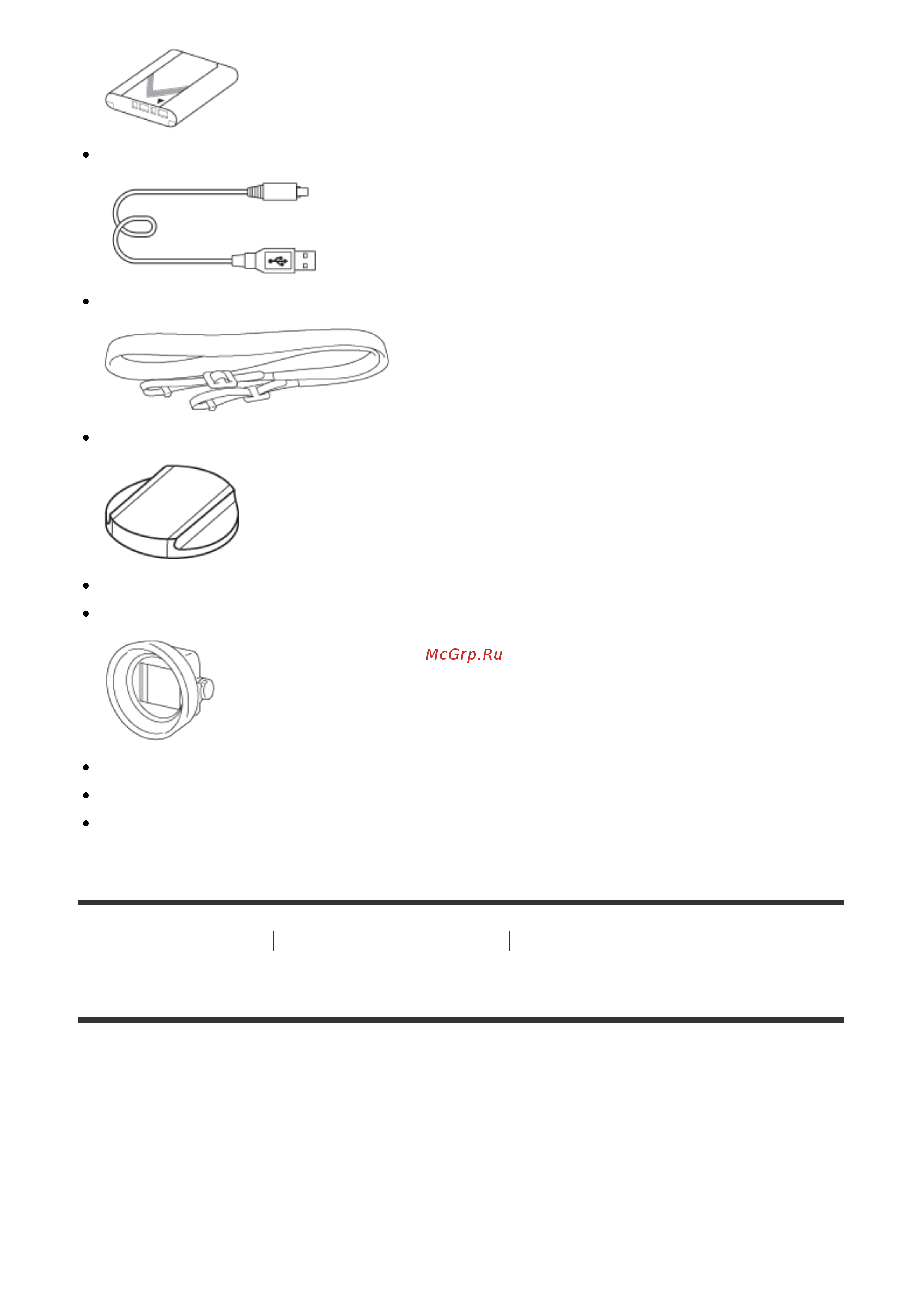 McGrp.Ru